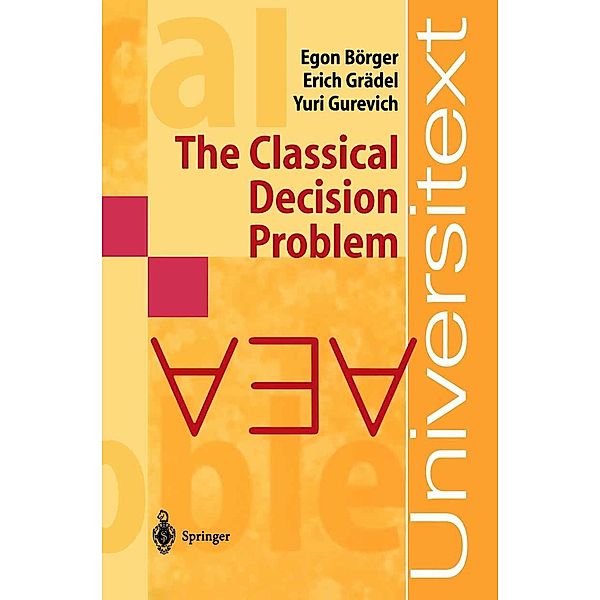 Egon Börger
Erich Grädel
Yuri Gurevich

The Classical Decision Problem

$\forall\exists\forall$

Springer

Universitext